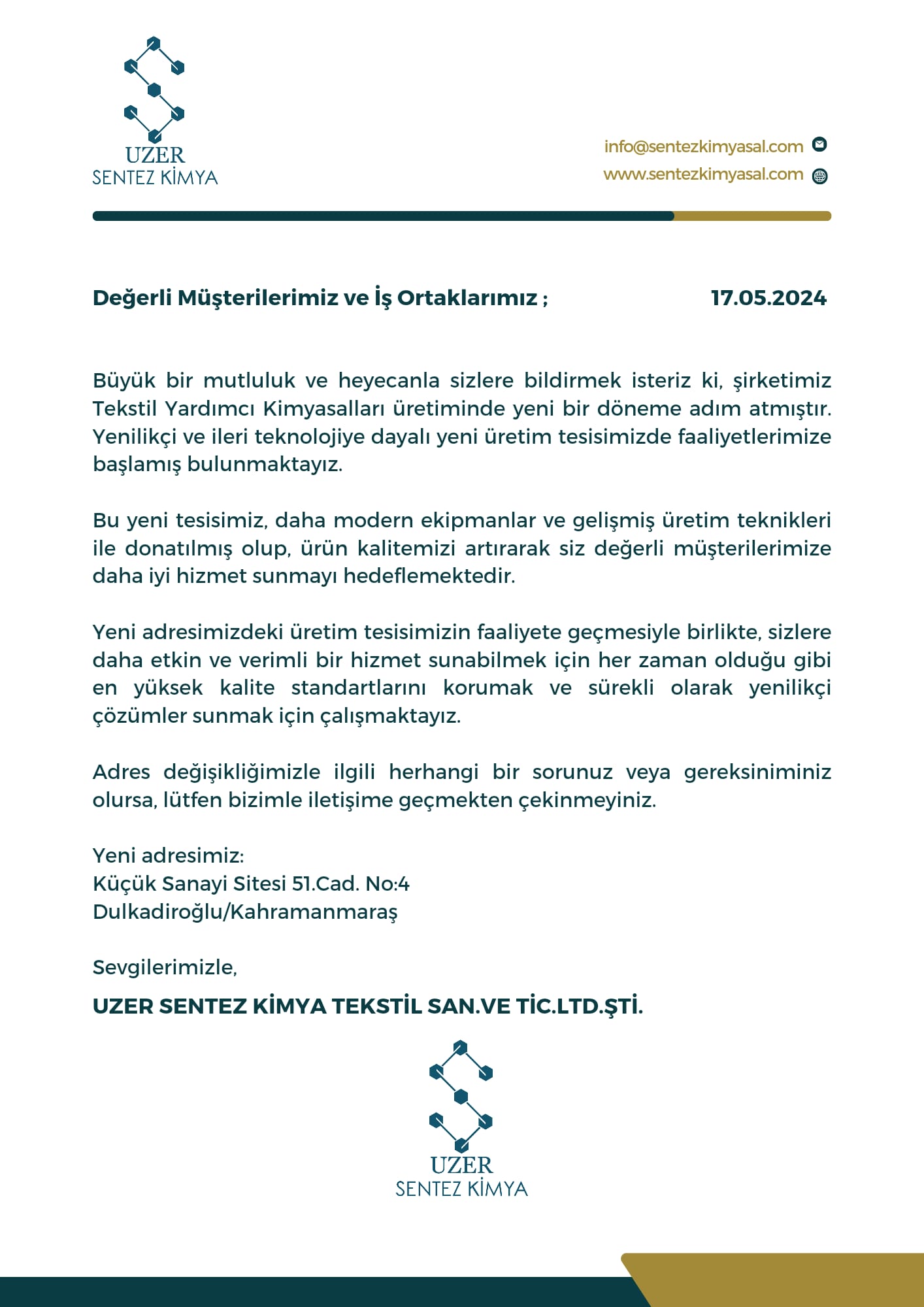 UZER
SENTEZ KİMYA

info@sentezkimyasal.com
www.sentezkimyasal.com

Değerli Müşterilerimiz ve İş Ortaklarımız ;

17.05.2024

Büyük bir mutluluk ve heyecanla sizlere bildirmek isteriz ki, şirketimiz Tekstil Yardımcı Kimyasalları üretiminde yeni bir döneme adım atmıştır. Yenilikçi ve ileri teknolojiye dayalı yeni üretim tesisimizde faaliyetlerimize başlamış bulunmaktayız.

Bu yeni tesisimiz, daha modern ekipmanlar ve gelişmiş üretim teknikleri ile donatılmış olup, ürün kalitemizi artırarak siz değerli müşterilerimize daha iyi hizmet sunmayı hedeflemektedir.

Yeni adresimizdeki üretim tesisimizin faaliyete geçmesiyle birlikte, sizlere daha etkin ve verimli bir hizmet sunabilmek için her zaman olduğu gibi en yüksek kalite standartlarını korumak ve sürekli olarak yenilikçi çözümler sunmak için çalışmaktayız.

Adres değişikliğimizle ilgili herhangi bir sorunuz veya gereksiniminiz olursa, lütfen bizimle iletişime geçmekten çekinmeyiniz.

Yeni adresimiz:
Küçük Sanayi Sitesi 51.Cad. No:4
Dulkadiroğlu/Kahramanmaraş

Sevgilerimizle,

UZER SENTEZ KİMYA TEKSTİL SAN.VE TİC.LTD.ŞTİ.

UZER
SENTEZ KİMYA